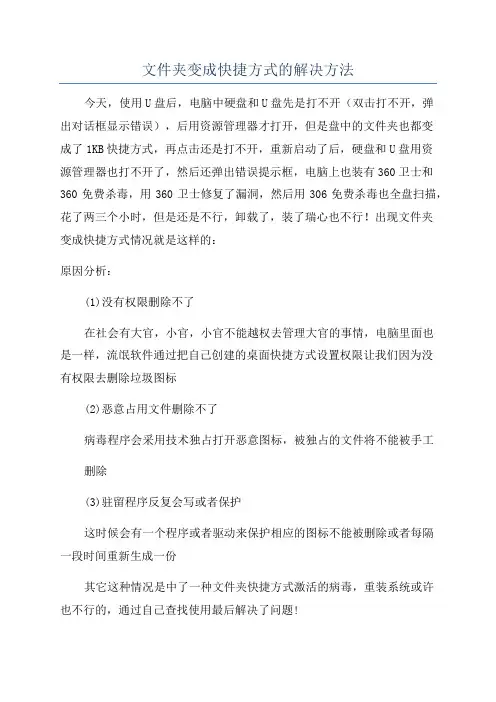 文件夹变成快捷方式的解决方法

今天，使用U盘后，电脑中硬盘和U盘先是打不开（双击打不开，弹出对话框显示错误），后用资源管理器才打开，但是盘中的文件夹也都变成了1KB快捷方式，再点击还是打不开，重新启动了后，硬盘和U盘用资源管理器也打不开了，然后还弹出错误提示框，电脑上也装有360卫士和360免费杀毒，用360卫士修复了漏洞，然后用306免费杀毒也全盘扫描，花了两三个小时，但是还是不行，卸载了，装了瑞心也不行！出现文件夹变成快捷方式情况就是这样的：

原因分析：

(1)没有权限删除不了

在社会有大官，小官，小官不能越权去管理大官的事情，电脑里面也是一样，流氓软件通过把自己创建的桌面快捷方式设置权限让我们因为没有权限去删除垃圾图标

(2)恶意占用文件删除不了

病毒程序会采用技术独占打开恶意图标，被独占的文件将不能被手工删除

(3)驻留程序反复会写或者保护

这时候会有一个程序或者驱动来保护相应的图标不能被删除或者每隔一段时间重新生成一份

其它这种情况是中了一种文件夹快捷方式激活的病毒，重装系统或许也不行的，通过自己查找使用最后解决了问题！